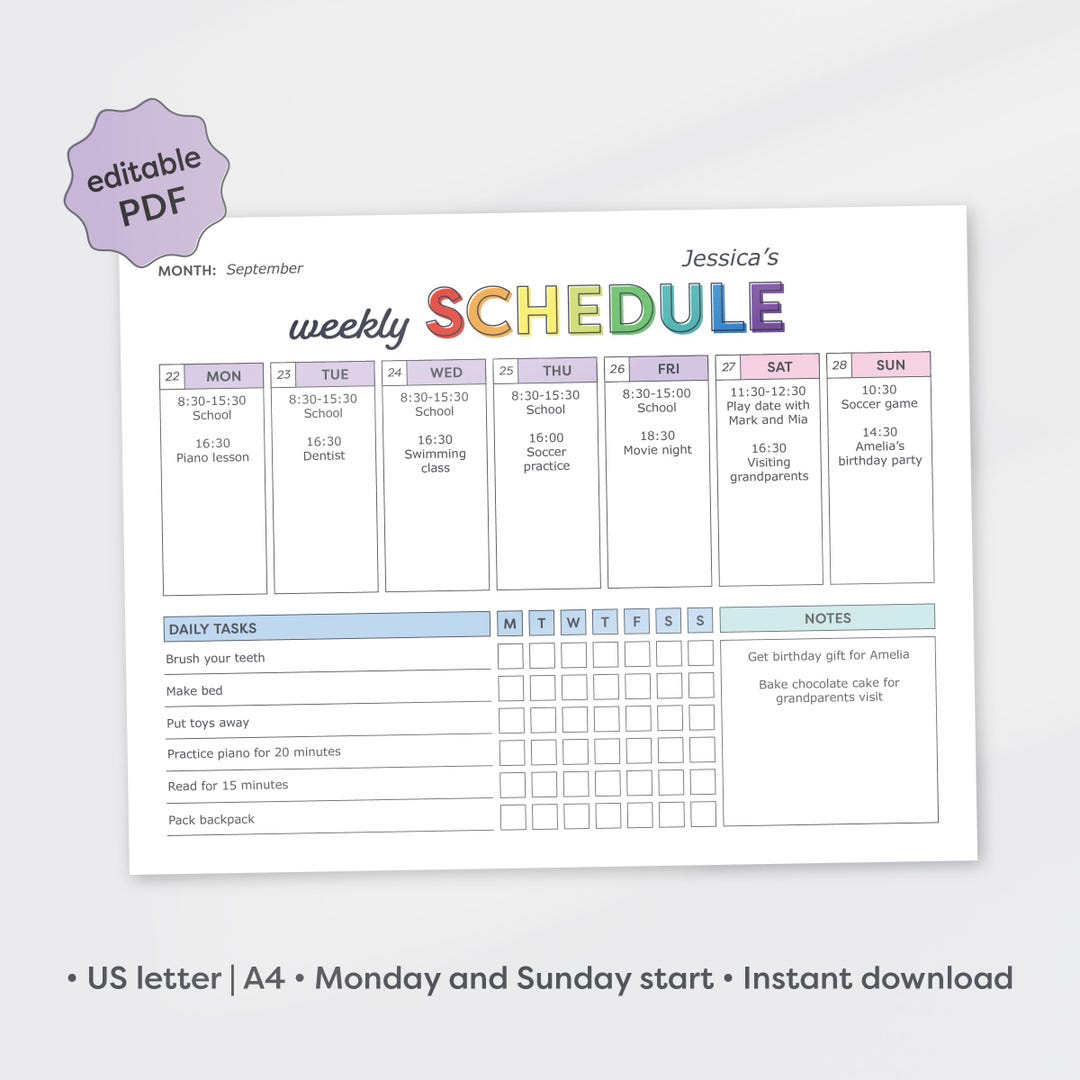 editable PDF

MONTH: September

Jessica's

weekly SCHEDULE

| 22 MON | 23 TUE | 24 WED | 25 THU | 26 FRI | 27 SAT | 28 SUN |
|---|---|---|---|---|---|---|
| 8:30-15:30 School 16:30 Piano lesson | 8:30-15:30 School 16:30 Dentist | 8:30-15:30 School 16:30 Swimming class | 8:30-15:30 School 16:00 Soccer practice | 8:30-15:00 School 18:30 Movie night | 11:30-12:30 Play date with Mark and Mia 16:30 Visiting grandparents | 10:30 Soccer game 14:30 Amelia's birthday party |

| DAILY TASKS | M | T | W | T | F | S | S |
|---|---|---|---|---|---|---|---|
| Brush your teeth | | | | | | | |
| Make bed | | | | | | | |
| Put toys away | | | | | | | |
| Practice piano for 20 minutes | | | | | | | |
| Read for 15 minutes | | | | | | | |
| Pack backpack | | | | | | | |

NOTES

Get birthday gift for Amelia

Bake chocolate cake for grandparents visit

• US letter | A4 • Monday and Sunday start • Instant download